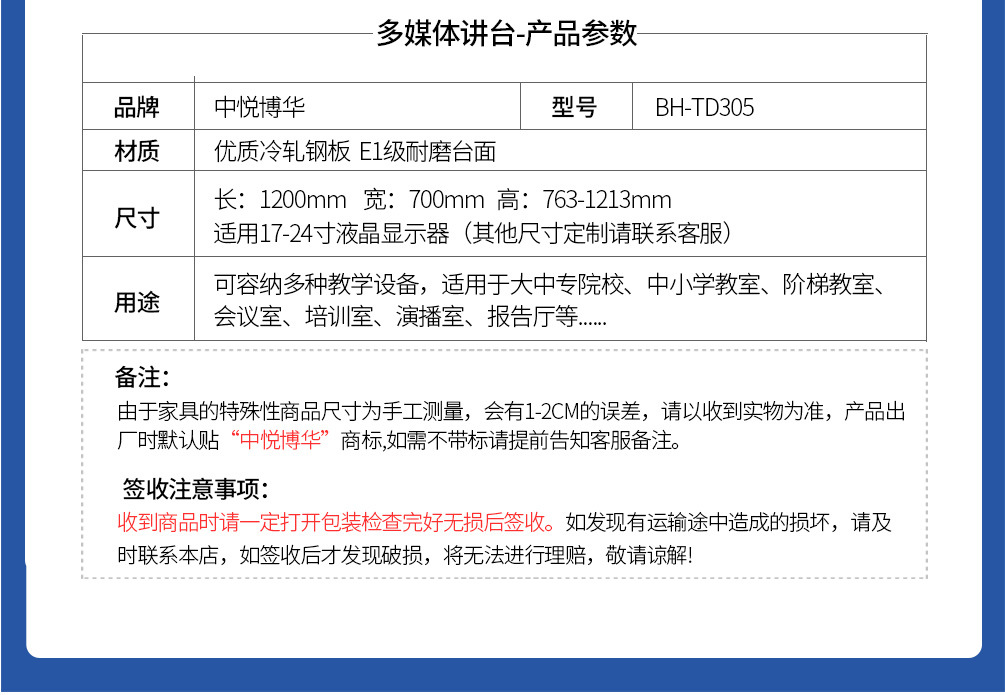 多媒体讲台-产品参数

| 品牌 | 中悦博华 | 型号 | BH-TD305 |
|---|---|---|---|
| 材质 | 优质冷轧钢板 E1级耐磨台面 | | |
| 尺寸 | 长：1200mm 宽：700mm 高：763-1213mm 适用17-24寸液晶显示器（其他尺寸定制请联系客服） | | |
| 用途 | 可容纳多种教学设备，适用于大中专院校、中小学教室、阶梯教室、会议室、培训室、演播室、报告厅等...... | | |

备注：
由于家具的特殊性商品尺寸为手工测量，会有1-2CM的误差，请以收到实物为准，产品出厂时默认贴“中悦博华”商标,如需不带标请提前告知客服备注。

签收注意事项：
收到商品时请一定打开包装检查完好无损后签收。如发现有运输途中造成的损坏，请及时联系本店，如签收后才发现破损，将无法进行理赔，敬请谅解!